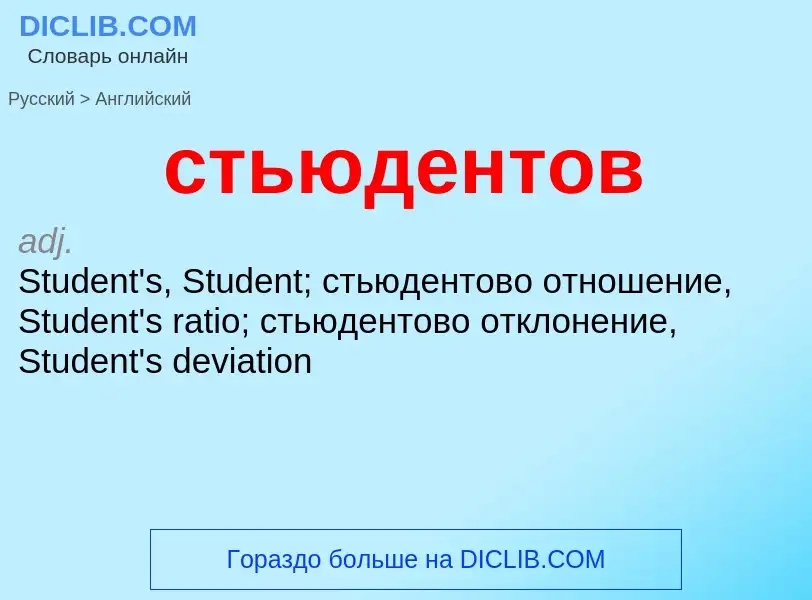 DICLIB.COM
Словарь онлайн

Русский > Английский

стьюдентов

adj.
Student's, Student; стьюдентово отношение, Student's ratio; стьюдентово отклонение, Student's deviation

Гораздо больше на DICLIB.COM